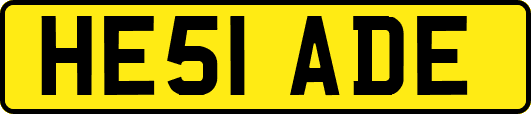 HE51 ADE